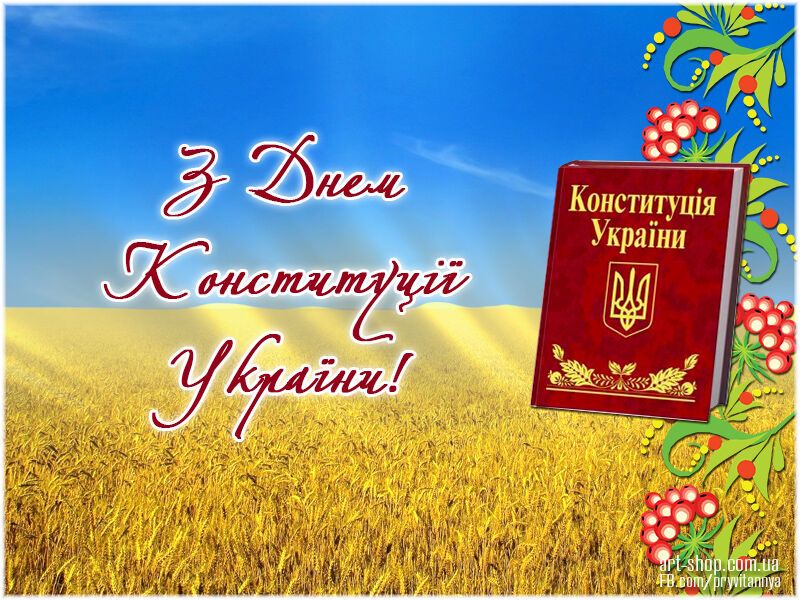 З Днем Конституції України!

Конституція України

art-shop.com.ua
FB.com/prywitannya